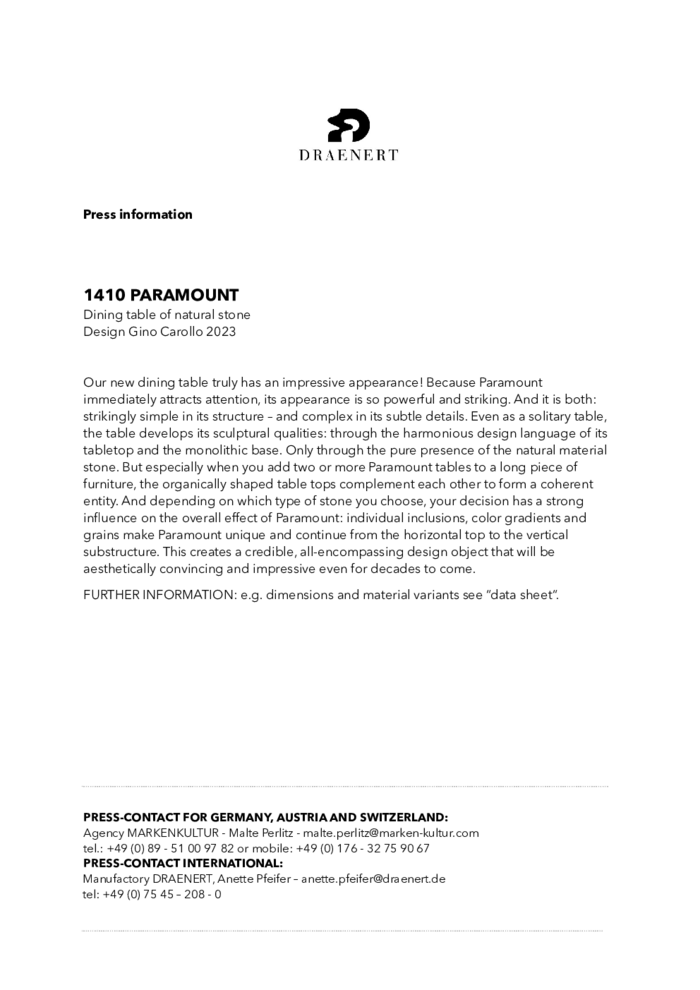 DRAENERT

Press information

1410 PARAMOUNT
Dining table of natural stone
Design Gino Carollo 2023

Our new dining table truly has an impressive appearance! Because Paramount immediately attracts attention, its appearance is so powerful and striking. And it is both: strikingly simple in its structure – and complex in its subtle details. Even as a solitary table, the table develops its sculptural qualities: through the harmonious design language of its tabletop and the monolithic base. Only through the pure presence of the natural material stone. But especially when you add two or more Paramount tables to a long piece of furniture, the organically shaped table tops complement each other to form a coherent entity. And depending on which type of stone you choose, your decision has a strong influence on the overall effect of Paramount: individual inclusions, color gradients and grains make Paramount unique and continue from the horizontal top to the vertical substructure. This creates a credible, all-encompassing design object that will be aesthetically convincing and impressive even for decades to come.

FURTHER INFORMATION: e.g. dimensions and material variants see "data sheet".

PRESS-CONTACT FOR GERMANY, AUSTRIA AND SWITZERLAND:
Agency MARKENKULTUR - Malte Perlitz - malte.perlitz@marken-kultur.com
tel.: +49 (0) 89 - 51 00 97 82 or mobile: +49 (0) 176 - 32 75 90 67
PRESS-CONTACT INTERNATIONAL:
Manufactory DRAENERT, Anette Pfeifer – anette.pfeifer@draenert.de
tel: +49 (0) 75 45 – 208 - 0